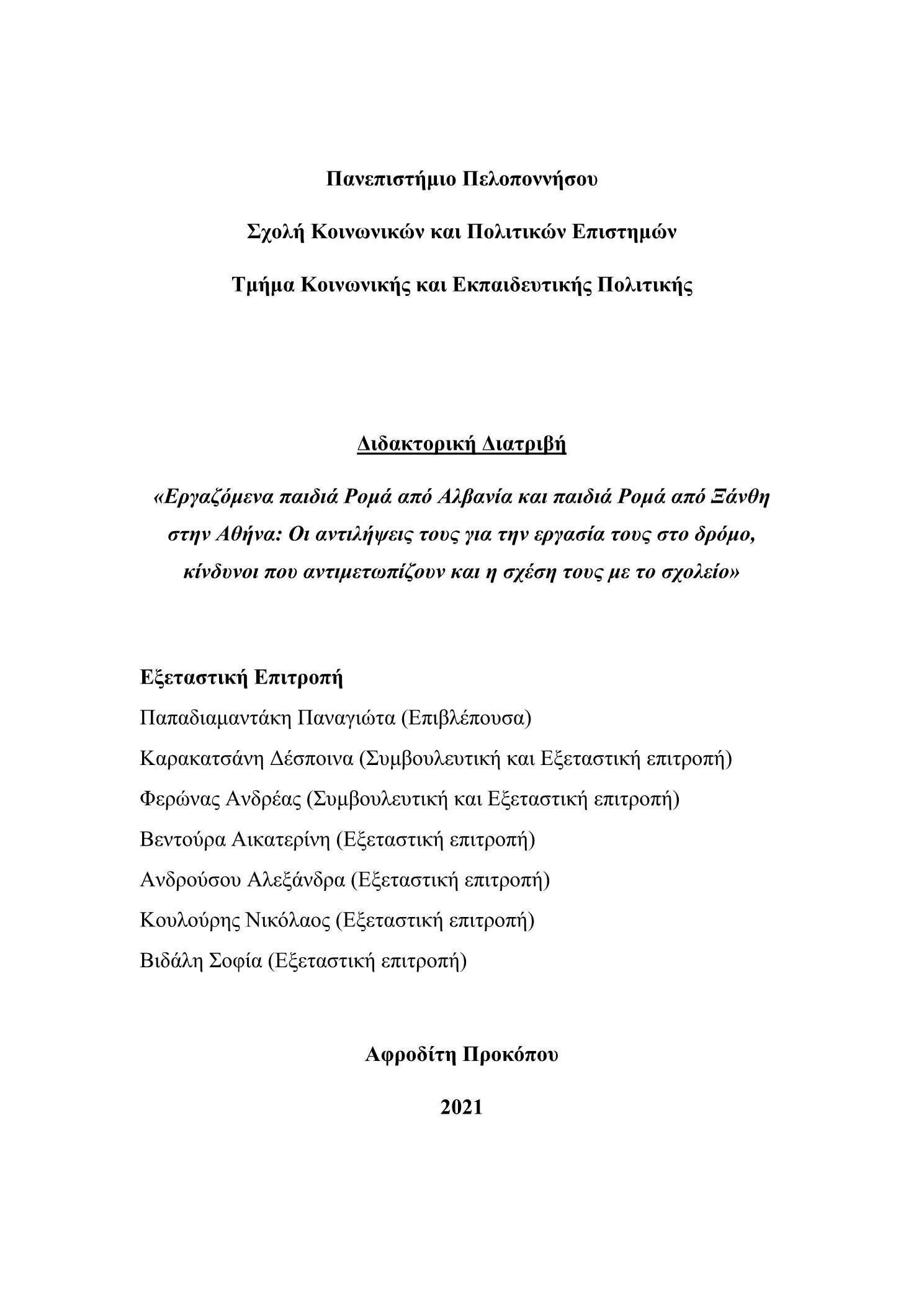 Πανεπιστήμιο Πελοποννήσου

Σχολή Κοινωνικών και Πολιτικών Επιστημών

Τμήμα Κοινωνικής και Εκπαιδευτικής Πολιτικής

Διδακτορική Διατριβή

«Εργαζόμενα παιδιά Ρομά από Αλβανία και παιδιά Ρομά από Ξάνθη στην Αθήνα: Οι αντιλήψεις τους για την εργασία τους στο δρόμο, κίνδυνοι που αντιμετωπίζουν και η σχέση τους με το σχολείο»

Εξεταστική Επιτροπή

Παπαδιαμαντάκη Παναγιώτα (Επιβλέπουσα)

Καρακατσάνη Δέσποινα (Συμβουλευτική και Εξεταστική επιτροπή)

Φερώνας Ανδρέας (Συμβουλευτική και Εξεταστική επιτροπή)

Βεντούρα Αικατερίνη (Εξεταστική επιτροπή)

Ανδρούσου Αλεξάνδρα (Εξεταστική επιτροπή)

Κουλούρης Νικόλαος (Εξεταστική επιτροπή)

Βιδάλη Σοφία (Εξεταστική επιτροπή)

Αφροδίτη Προκόπου

2021